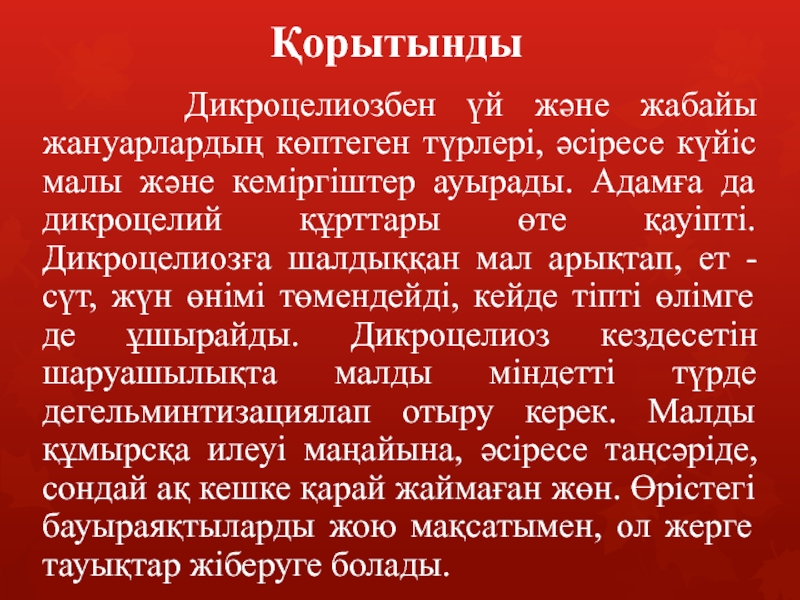 Қорытынды

Дикроцелиозбен үй және жабайы жануарлардың көптеген түрлері, әсіресе күйіс малы және кеміргіштер ауырады. Адамға да дикроцелий құрттары өте қауіпті. Дикроцелиозға шалдыққан мал арықтап, ет - сүт, жүн өнімі төмендейді, кейде тіпті өлімге де ұшырайды. Дикроцелиоз кездесетін шаруашылықта малды міндетті түрде дегельминтизациялап отыру керек. Малды құмырсқа илеуі маңайына, әсіресе таңсәріде, сондай ақ кешке қарай жаймаған жөн. Өрістегі бауыраяқтыларды жою мақсатымен, ол жерге тауықтар жіберуге болады.